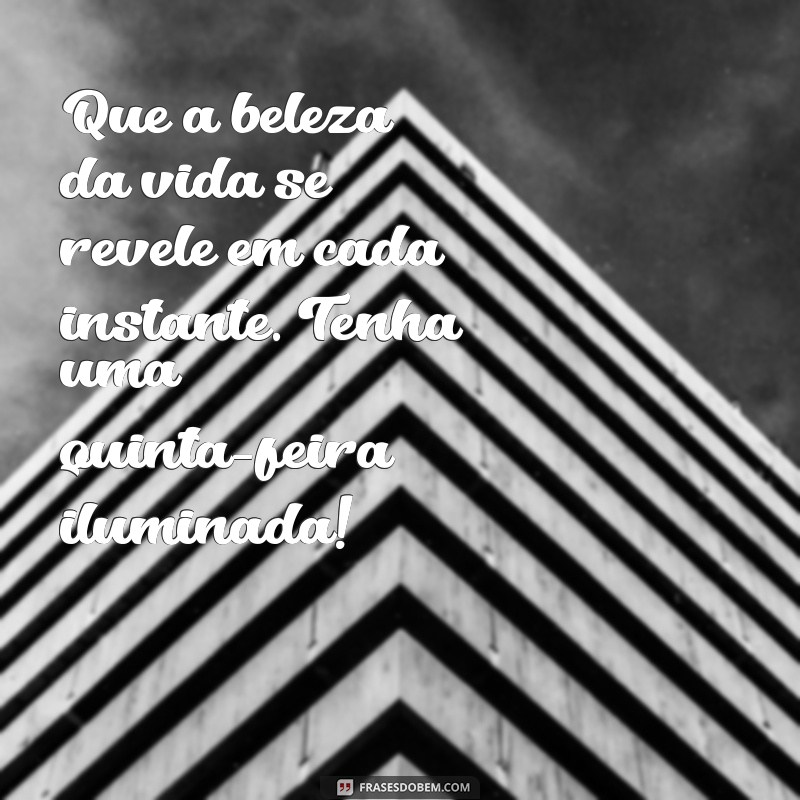 Que a beleza da vida se revele em cada instante. Tenha uma quinta-feira iluminada!

FRASESDOBEM.COM